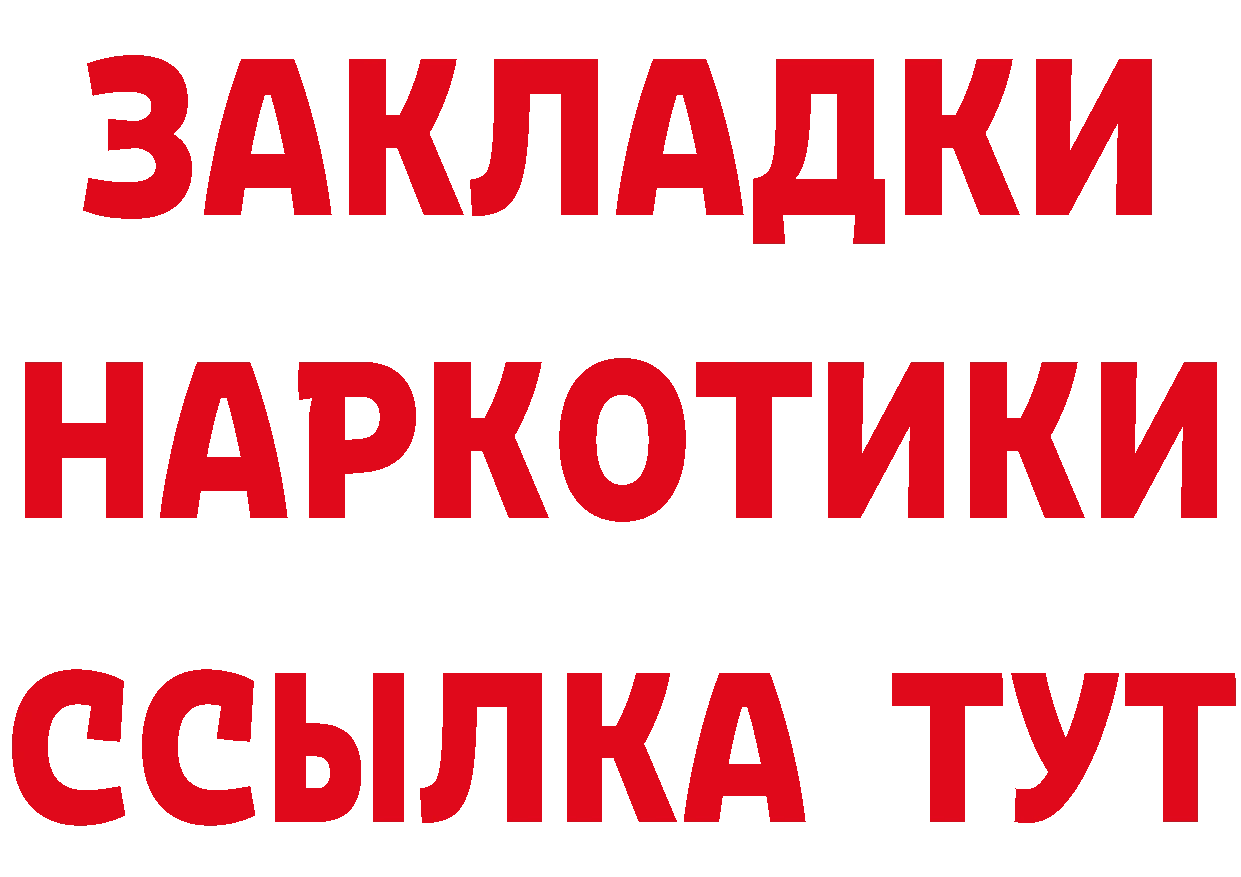 ЗАКЛАДКИ
НАРКОТИКИ
ССЫЛКА ТУТ